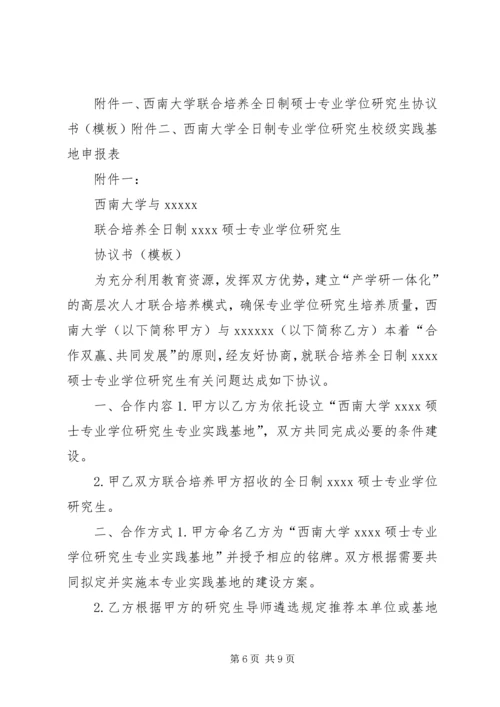 附件一、西南大学联合培养全日制硕士专业学位研究生协议书（模板）附件二、西南大学全日制专业学位研究生校级实践基地申报表

附件一：

西南大学与 xxxxx

联合培养全日制 xxxx 硕士专业学位研究生

协议书（模板）

为充分利用教育资源，发挥双方优势，建立“产学研一体化”的高层次人才联合培养模式，确保专业学位研究生培养质量，西南大学（以下简称甲方）与 xxxxxx（以下简称乙方）本着“合作双赢、共同发展”的原则，经友好协商，就联合培养全日制 xxxx 硕士专业学位研究生有关问题达成如下协议。

一、合作内容 1. 甲方以乙方为依托设立“西南大学 xxxx 硕士专业学位研究生专业实践基地”，双方共同完成必要的条件建设。

2. 甲乙双方联合培养甲方招收的全日制 xxxx 硕士专业学位研究生。

二、合作方式 1. 甲方命名乙方为“西南大学 xxxx 硕士专业学位研究生专业实践基地”并授予相应的铭牌。双方根据需要共同拟定并实施本专业实践基地的建设方案。

2. 乙方根据甲方的研究生导师遴选规定推荐本单位或基地

第 6 页 共 9 页